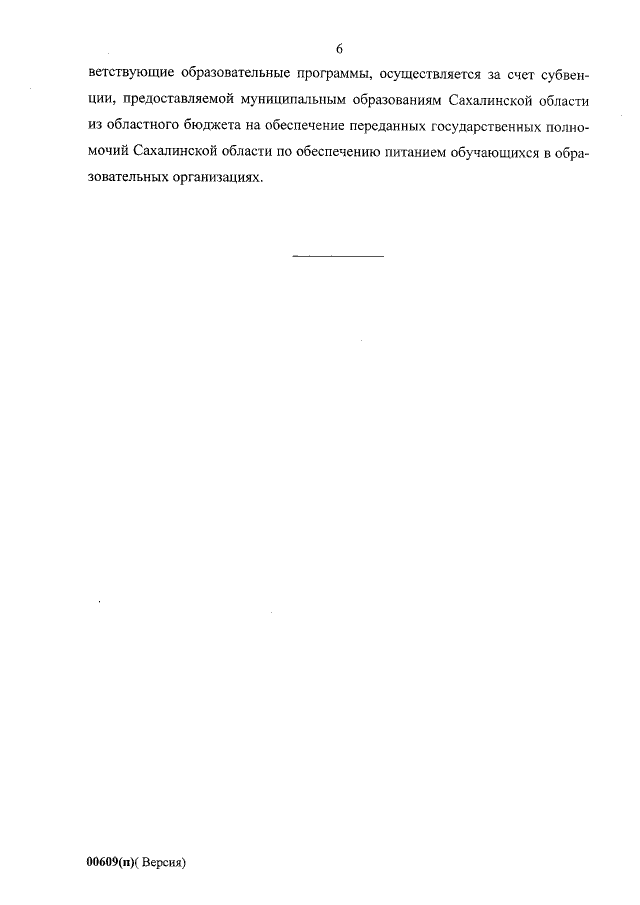 6

ветствующие образовательные программы, осуществляется за счет субвенции, предоставляемой муниципальным образованиям Сахалинской области из областного бюджета на обеспечение переданных государственных полномочий Сахалинской области по обеспечению питанием обучающихся в образовательных организациях.

00609(п)( Версия)